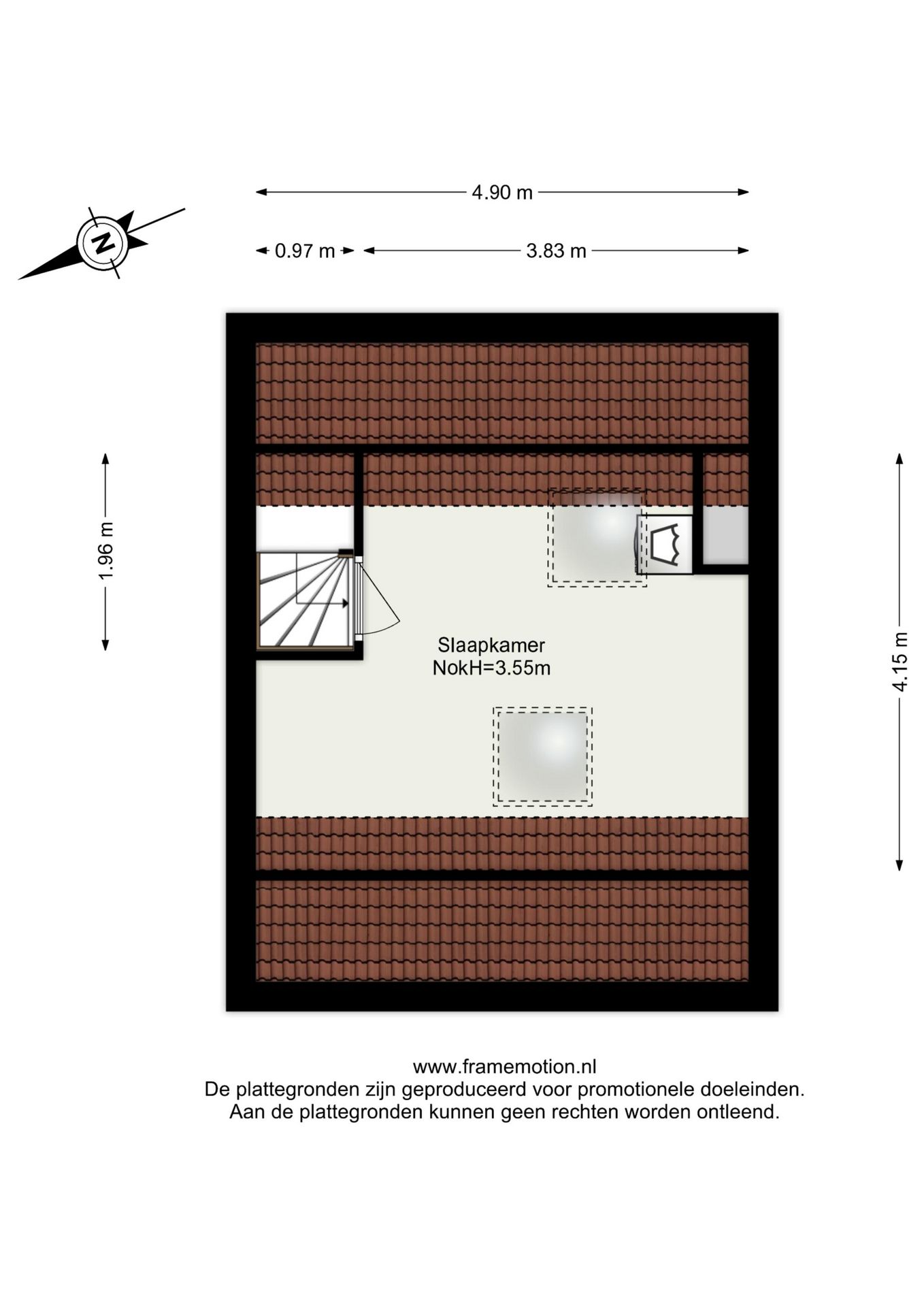 N

4.90 m

0.97 m

3.83 m

1.96 m

4.15 m

Slaapkamer
NokH=3.55m

www.framemotion.nl
De plattegronden zijn geproduceerd voor promotionele doeleinden.
Aan de plattegronden kunnen geen rechten worden ontleend.